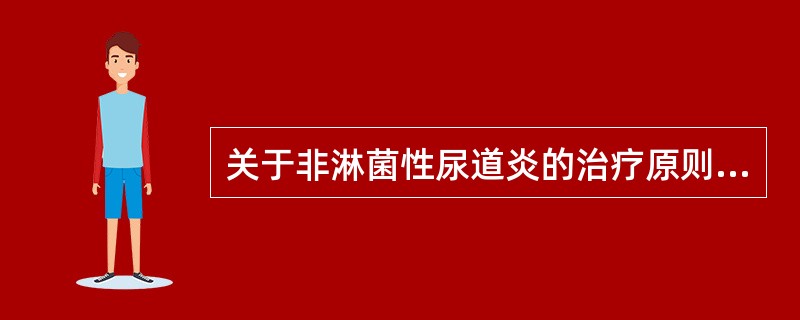 关于非淋菌性尿道炎的治疗原则...